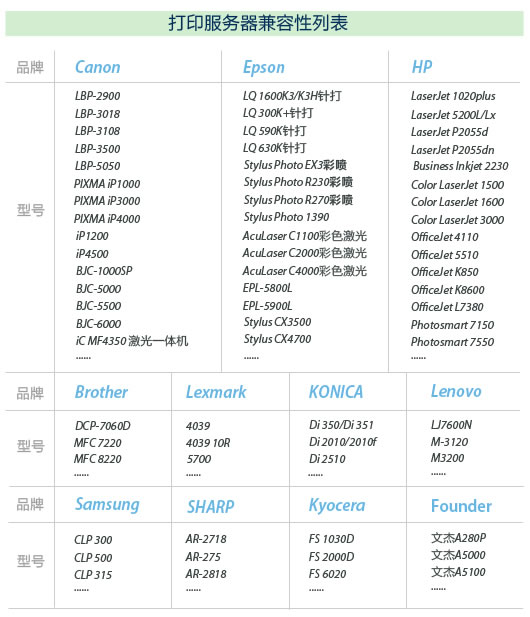 打印服务器兼容性列表

| 品牌 | Canon | Epson | HP |
|---|---|---|---|
| 型号 | LBP-2900<br>LBP-3018<br>LBP-3108<br>LBP-3500<br>LBP-5050<br>PIXMA iP1000<br>PIXMA iP3000<br>PIXMA iP4000<br>iP1200<br>iP4500<br>BJC-1000SP<br>BJC-5000<br>BJC-5500<br>BJC-6000<br>iC MF4350 激光一体机<br>...... | LQ 1600K3/K3H针打<br>LQ 300K+针打<br>LQ 590K针打<br>LQ 630K针打<br>Stylus Photo EX3彩喷<br>Stylus Photo R230彩喷<br>Stylus Photo R270彩喷<br>Stylus Photo 1390<br>AcuLaser C1100彩色激光<br>AcuLaser C2000彩色激光<br>AcuLaser C4000彩色激光<br>EPL-5800L<br>EPL-5900L<br>Stylus CX3500<br>Stylus CX4700<br>...... | LaserJet 1020plus<br>LaserJet 5200L/Lx<br>LaserJet P2055d<br>LaserJet P2055dn<br>Business Inkjet 2230<br>Color LaserJet 1500<br>Color LaserJet 1600<br>Color LaserJet 3000<br>OfficeJet 4110<br>OfficeJet 5510<br>OfficeJet K850<br>OfficeJet K8600<br>OfficeJet L7380<br>Photosmart 7150<br>Photosmart 7550<br>...... |

| 品牌 | Brother | Lexmark | KONICA | Lenovo |
|---|---|---|---|---|
| 型号 | DCP-7060D<br>MFC 7220<br>MFC 8220<br>...... | 4039<br>4039 10R<br>5700<br>...... | Di 350/Di 351<br>Di 2010/2010f<br>Di 2510<br>...... | LJ7600N<br>M-3120<br>M3200<br>...... |
| 品牌 | Samsung | SHARP | Kyocera | Founder |
| 型号 | CLP 300<br>CLP 500<br>CLP 315<br>...... | AR-2718<br>AR-275<br>AR-2818<br>...... | FS 1030D<br>FS 2000D<br>FS 6020<br>...... | 文杰A280P<br>文杰A5000<br>文杰A5100<br>...... |